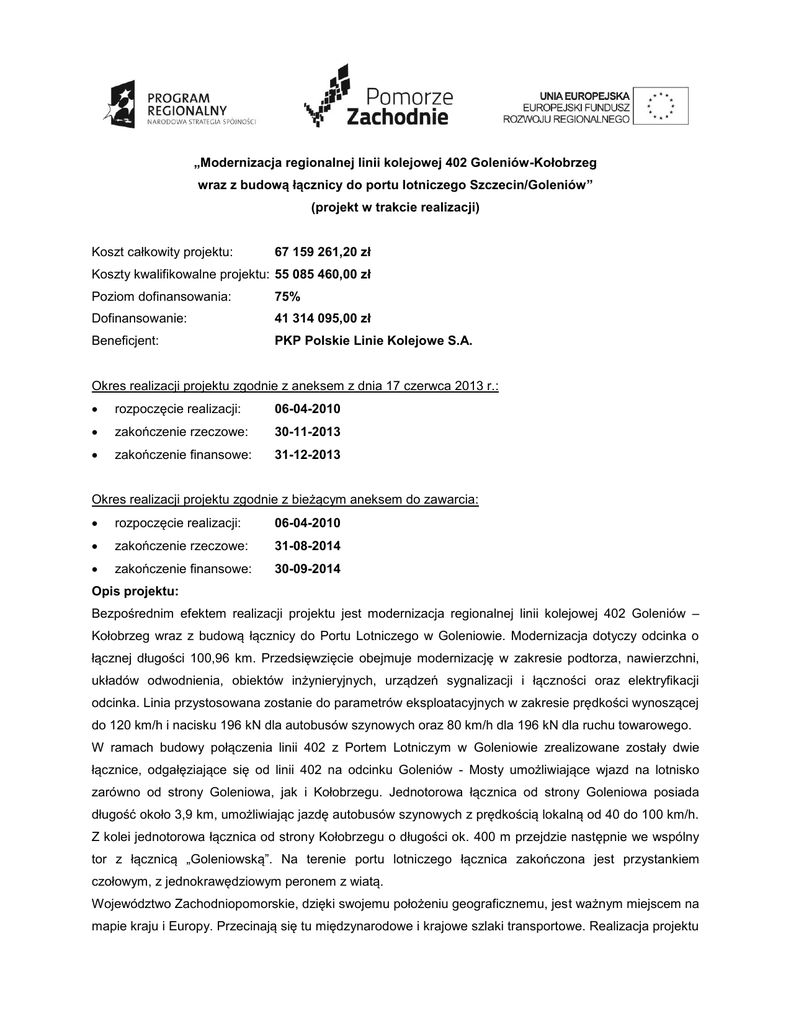 PROGRAM REGIONALNY
NARODOWA STRATEGIA SPÓJNOŚCI

Pomorze Zachodnie

UNIA EUROPEJSKA
EUROPEJSKI FUNDUSZ ROZWOJU REGIONALNEGO

„Modernizacja regionalnej linii kolejowej 402 Goleniów-Kołobrzeg wraz z budową łącznicy do portu lotniczego Szczecin/Goleniów”
(projekt w trakcie realizacji)

Koszt całkowity projektu: 67 159 261,20 zł
Koszty kwalifikowalne projektu: 55 085 460,00 zł
Poziom dofinansowania: 75%
Dofinansowanie: 41 314 095,00 zł
Beneficjent: PKP Polskie Linie Kolejowe S.A.

Okres realizacji projektu zgodnie z aneksem z dnia 17 czerwca 2013 r.:
• rozpoczęcie realizacji: 06-04-2010
• zakończenie rzeczowe: 30-11-2013
• zakończenie finansowe: 31-12-2013

Okres realizacji projektu zgodnie z bieżącym aneksem do zawarcia:
• rozpoczęcie realizacji: 06-04-2010
• zakończenie rzeczowe: 31-08-2014
• zakończenie finansowe: 30-09-2014

Opis projektu:
Bezpośrednim efektem realizacji projektu jest modernizacja regionalnej linii kolejowej 402 Goleniów – Kołobrzeg wraz z budową łącznicy do Portu Lotniczego w Goleniowie. Modernizacja dotyczy odcinka o łącznej długości 100,96 km. Przedsięwzięcie obejmuje modernizację w zakresie podtorza, nawierzchni, układów odwodnienia, obiektów inżynieryjnych, urządzeń sygnalizacji i łączności oraz elektryfikacji odcinka. Linia przystosowana zostanie do parametrów eksploatacyjnych w zakresie prędkości wynoszącej do 120 km/h i nacisku 196 kN dla autobusów szynowych oraz 80 km/h dla 196 kN dla ruchu towarowego.
W ramach budowy połączenia linii 402 z Portem Lotniczym w Goleniowie zrealizowane zostały dwie łącznice, odgałęziające się od linii 402 na odcinku Goleniów - Mosty umożliwiające wjazd na lotnisko zarówno od strony Goleniowa, jak i Kołobrzegu. Jednotorowa łącznica od strony Goleniowa posiada długość około 3,9 km, umożliwiając jazdę autobusów szynowych z prędkością lokalną od 40 do 100 km/h. Z kolei jednotorowa łącznica od strony Kołobrzegu o długości ok. 400 m przejdzie następnie we wspólny tor z łącznicą „Goleniowską”. Na terenie portu lotniczego łącznica zakończona jest przystankiem czołowym, z jednokrawędziowym peronem z wiatą.
Województwo Zachodniopomorskie, dzięki swojemu położeniu geograficznemu, jest ważnym miejscem na mapie kraju i Europy. Przecinają się tu międzynarodowe i krajowe szlaki transportowe. Realizacja projektu